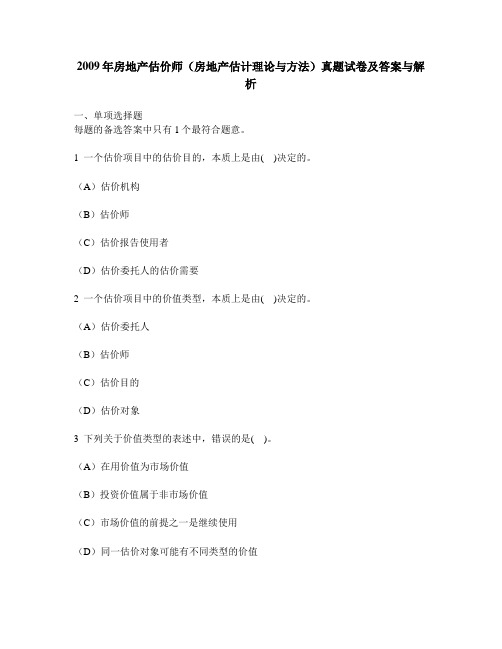 2009年房地产估价师（房地产估计理论与方法）真题试卷及答案与解析

一、单项选择题
每题的备选答案中只有1个最符合题意。

1 一个估价项目中的估价目的，本质上是由( )决定的。

（A）估价机构

（B）估价师

（C）估价报告使用者

（D）估价委托人的估价需要

2 一个估价项目中的价值类型，本质上是由( )决定的。

（A）估价委托人

（B）估价师

（C）估价目的

（D）估价对象

3 下列关于价值类型的表述中，错误的是( )。

（A）在用价值为市场价值

（B）投资价值属于非市场价值

（C）市场价值的前提之一是继续使用

（D）同一估价对象可能有不同类型的价值